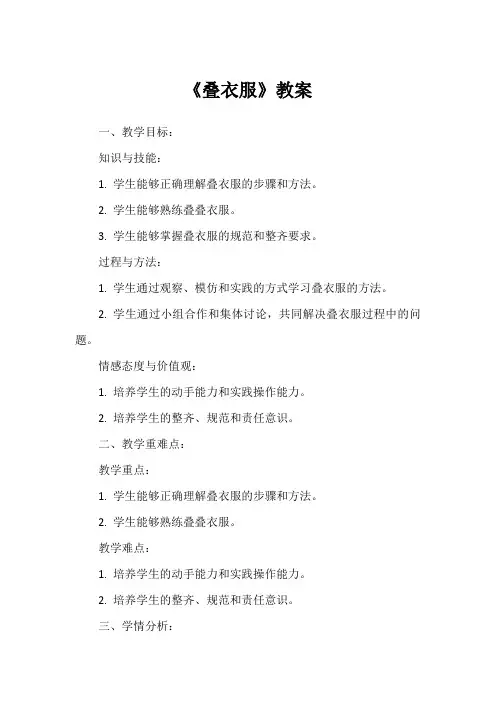 《叠衣服》教案

一、教学目标：

知识与技能：

1. 学生能够正确理解叠衣服的步骤和方法。

2. 学生能够熟练叠叠衣服。

3. 学生能够掌握叠衣服的规范和整齐要求。

过程与方法：

1. 学生通过观察、模仿和实践的方式学习叠衣服的方法。

2. 学生通过小组合作和集体讨论，共同解决叠衣服过程中的问题。

情感态度与价值观：

1. 培养学生的动手能力和实践操作能力。

2. 培养学生的整齐、规范和责任意识。

二、教学重难点：

教学重点：

1. 学生能够正确理解叠衣服的步骤和方法。

2. 学生能够熟练叠叠衣服。

教学难点：

1. 培养学生的动手能力和实践操作能力。

2. 培养学生的整齐、规范和责任意识。

三、学情分析：